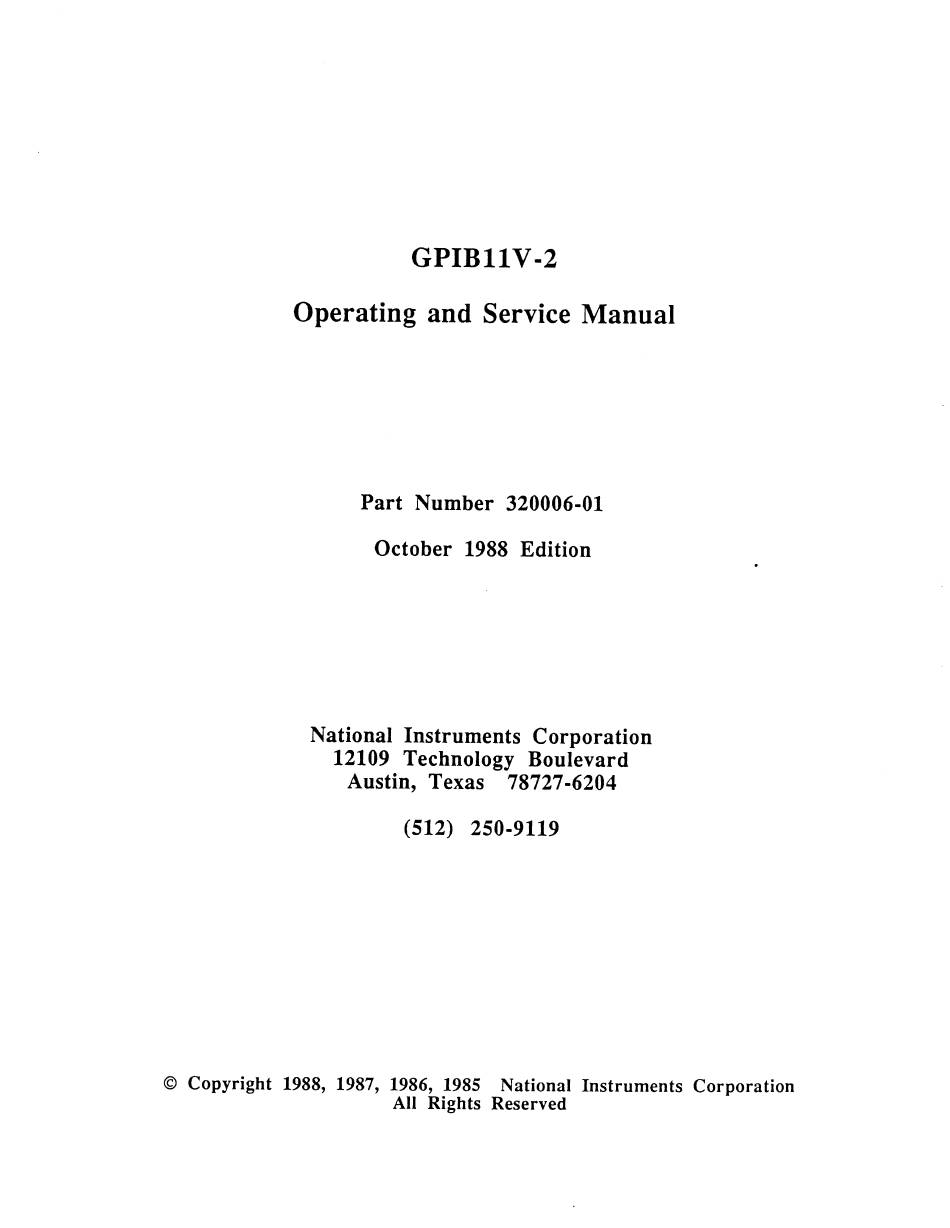 GPIB11V-2

Operating and Service Manual

Part Number 320006-01

October 1988 Edition

National Instruments Corporation
12109 Technology Boulevard
Austin, Texas 78727-6204

(512) 250-9119

© Copyright 1988, 1987, 1986, 1985 National Instruments Corporation
All Rights Reserved